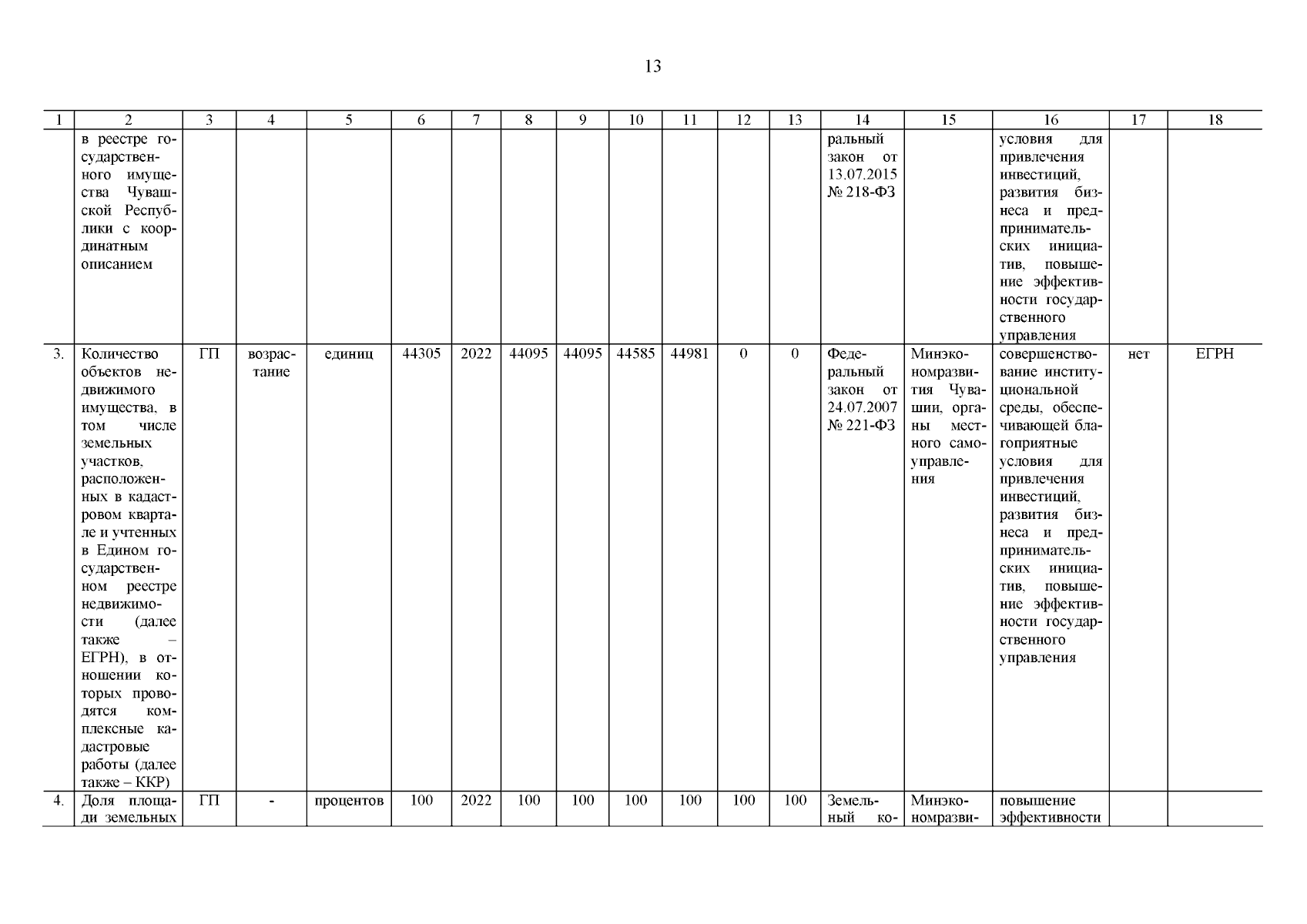 13

| 1 | 2 | 3 | 4 | 5 | 6 | 7 | 8 | 9 | 10 | 11 | 12 | 13 | 14 | 15 | 16 | 17 | 18 |
|---|---|---|---|---|---|---|---|---|---|---|---|---|---|---|---|---|---|
| | в реестре государственного имущества Чувашской Республики с координатным описанием | | | | | | | | | | | | ральный закон от 13.07.2015 № 218-ФЗ | | условия для привлечения инвестиций, развития бизнеса и предпринимательских инициатив, повышение эффективности государственного управления | | |
| 3. | Количество объектов недвижимого имущества, в том числе земельных участков, расположенных в кадастровом квартале и учтенных в Едином государственном реестре недвижимости (далее также – ЕГРН), в отношении которых проводятся комплексные кадастровые работы (далее также – ККР) | ГП | возрастание | единиц | 44305 | 2022 | 44095 | 44095 | 44585 | 44981 | 0 | 0 | Федеральный закон от 24.07.2007 № 221-ФЗ | Минэкономразвития Чувашии, органы местного самоуправления | совершенствование институциональной среды, обеспечивающей благоприятные условия для привлечения инвестиций, развития бизнеса и предпринимательских инициатив, повышение эффективности государственного управления | нет | ЕГРН |
| 4. | Доля площади земельных | ГП | - | процентов | 100 | 2022 | 100 | 100 | 100 | 100 | 100 | 100 | Земельный ко- | Минэкономразви- | повышение эффективности | | |